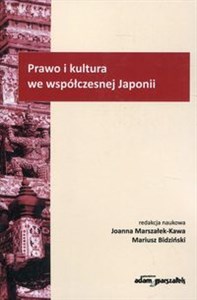 Prawo i kultura
we współczesnej Japonii

redakcja naukowa
Joanna Marszałek-Kawa
Mariusz Bidziński

adam marszałek